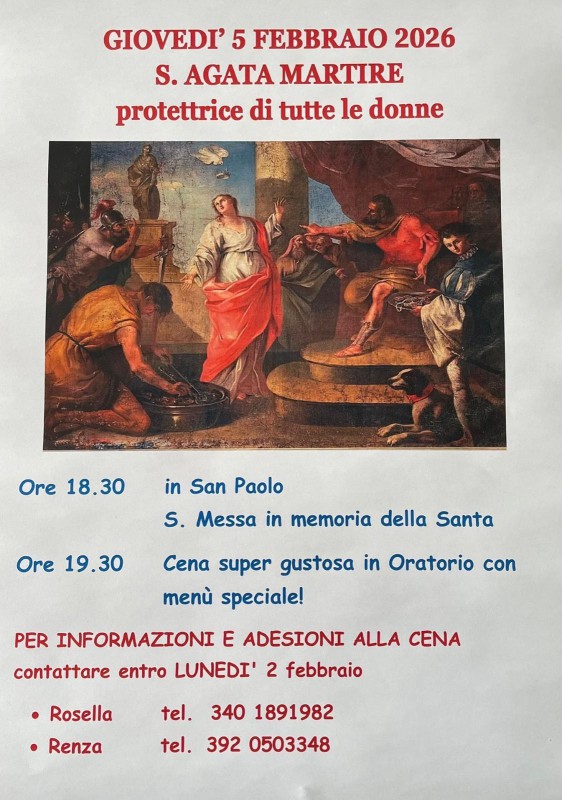 GIOVEDI' 5 FEBBRAIO 2026
S. AGATA MARTIRE
protettrice di tutte le donne

Ore 18.30 in San Paolo
S. Messa in memoria della Santa

Ore 19.30 Cena super gustosa in Oratorio con menù speciale!

PER INFORMAZIONI E ADESIONI ALLA CENA
contattare entro LUNEDI' 2 febbraio

• Rosella tel. 340 1891982
• Renza tel. 392 0503348